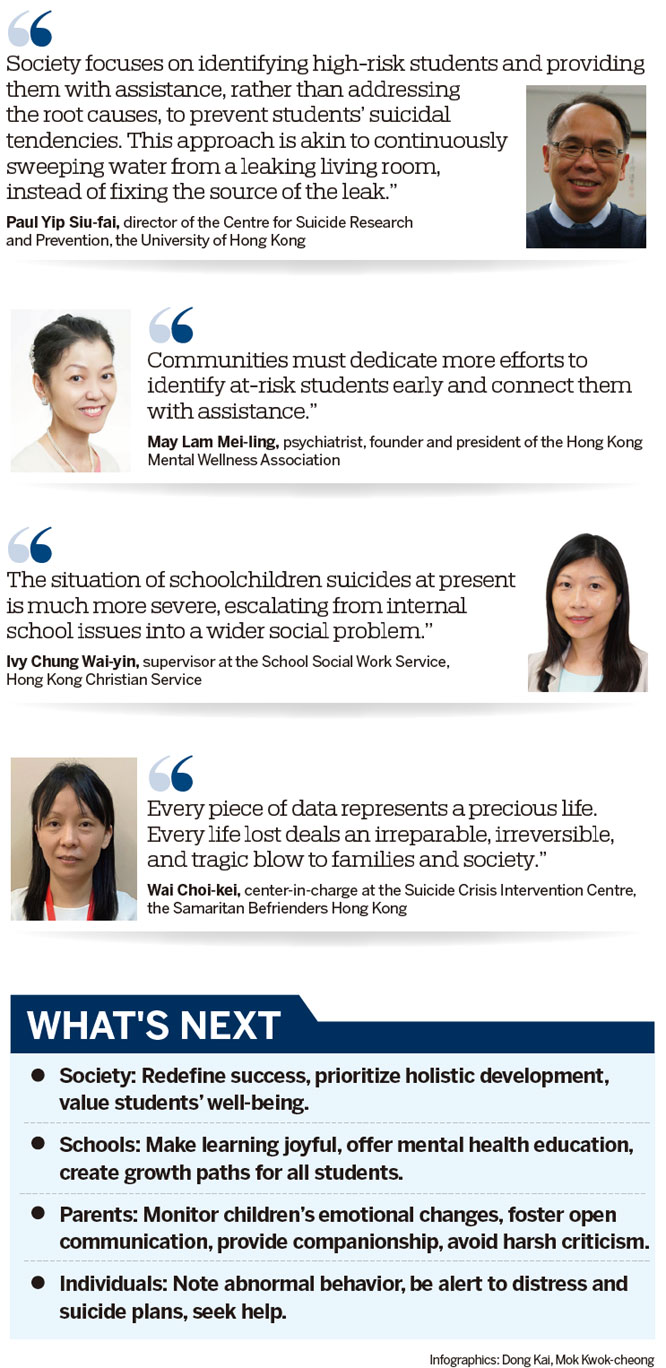 Society focuses on identifying high-risk students and providing them with assistance, rather than addressing the root causes, to prevent students' suicidal tendencies. This approach is akin to continuously sweeping water from a leaking living room, instead of fixing the source of the leak."

Paul Yip Siu-fai, director of the Centre for Suicide Research and Prevention, the University of Hong Kong

Communities must dedicate more efforts to identify at-risk students early and connect them with assistance."

May Lam Mei-ling, psychiatrist, founder and president of the Hong Kong Mental Wellness Association

The situation of schoolchildren suicides at present is much more severe, escalating from internal school issues into a wider social problem."

Ivy Chung Wai-yin, supervisor at the School Social Work Service, Hong Kong Christian Service

Every piece of data represents a precious life. Every life lost deals an irreparable, irreversible, and tragic blow to families and society."

Wai Choi-kei, center-in-charge at the Suicide Crisis Intervention Centre, the Samaritan Befrienders Hong Kong

WHAT'S NEXT

• Society: Redefine success, prioritize holistic development, value students' well-being.

• Schools: Make learning joyful, offer mental health education, create growth paths for all students.

• Parents: Monitor children's emotional changes, foster open communication, provide companionship, avoid harsh criticism.

• Individuals: Note abnormal behavior, be alert to distress and suicide plans, seek help.

Infographics: Dong Kai, Mok Kwok-cheong